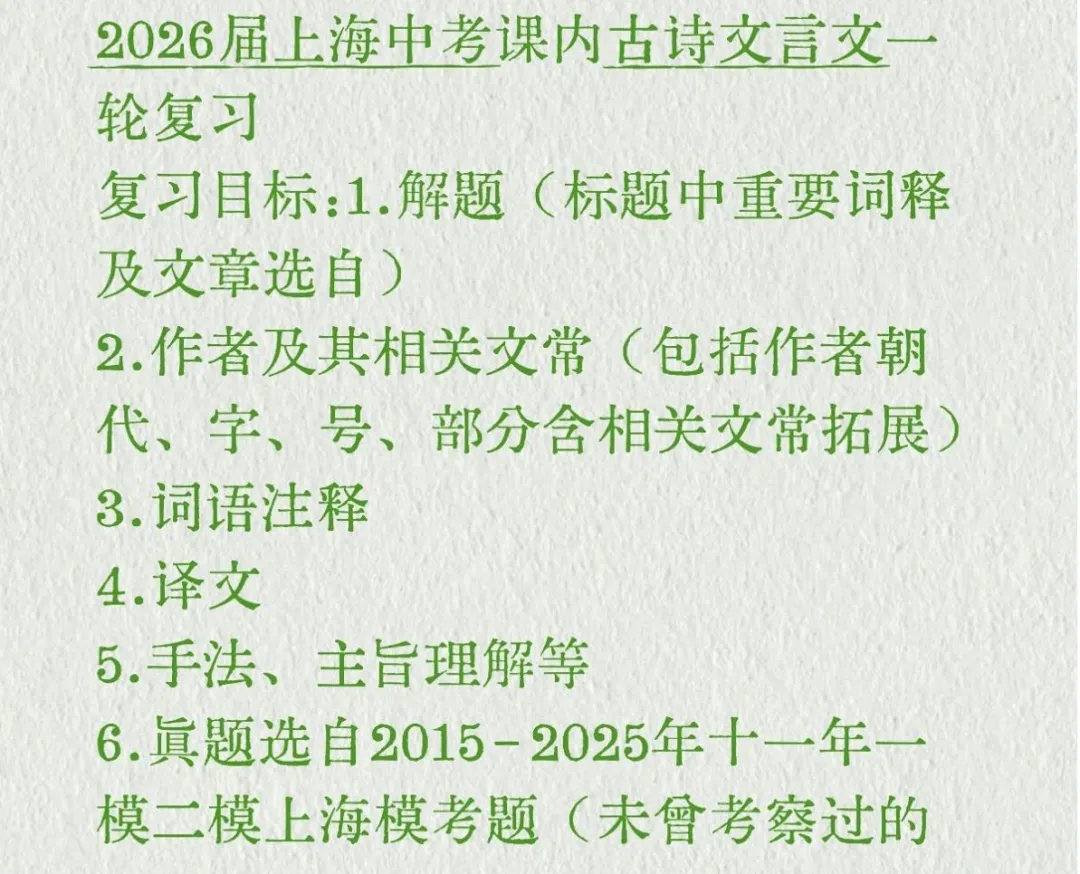 2026届上海中考课内古诗文言文一轮复习
复习目标:1.解题（标题中重要词释及文章选自）
2.作者及其相关文常（包括作者朝代、字、号、部分含相关文常拓展）
3.词语注释
4.译文
5.手法、主旨理解等
6.真题选自2015-2025年十一年一模二模上海模考题（未曾考察过的